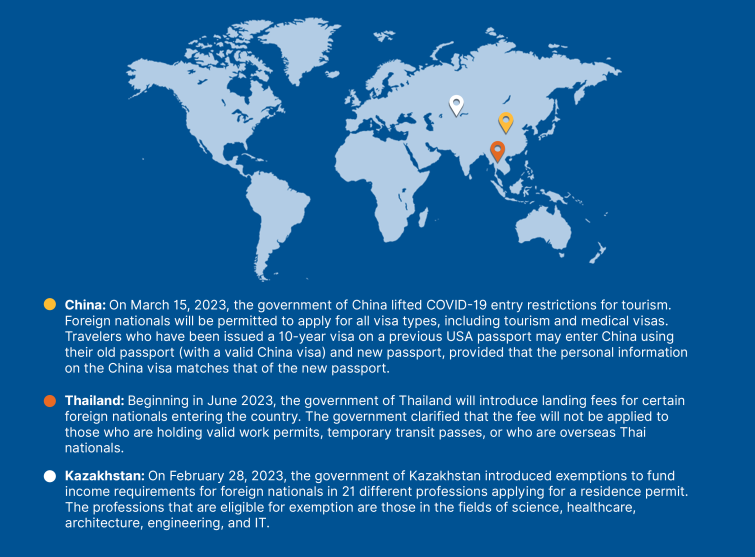 China: On March 15, 2023, the government of China lifted COVID-19 entry restrictions for tourism. Foreign nationals will be permitted to apply for all visa types, including tourism and medical visas. Travelers who have been issued a 10-year visa on a previous USA passport may enter China using their old passport (with a valid China visa) and new passport, provided that the personal information on the China visa matches that of the new passport.

Thailand: Beginning in June 2023, the government of Thailand will introduce landing fees for certain foreign nationals entering the country. The government clarified that the fee will not be applied to those who are holding valid work permits, temporary transit passes, or who are overseas Thai nationals.

Kazakhstan: On February 28, 2023, the government of Kazakhstan introduced exemptions to fund income requirements for foreign nationals in 21 different professions applying for a residence permit. The professions that are eligible for exemption are those in the fields of science, healthcare, architecture, engineering, and IT.